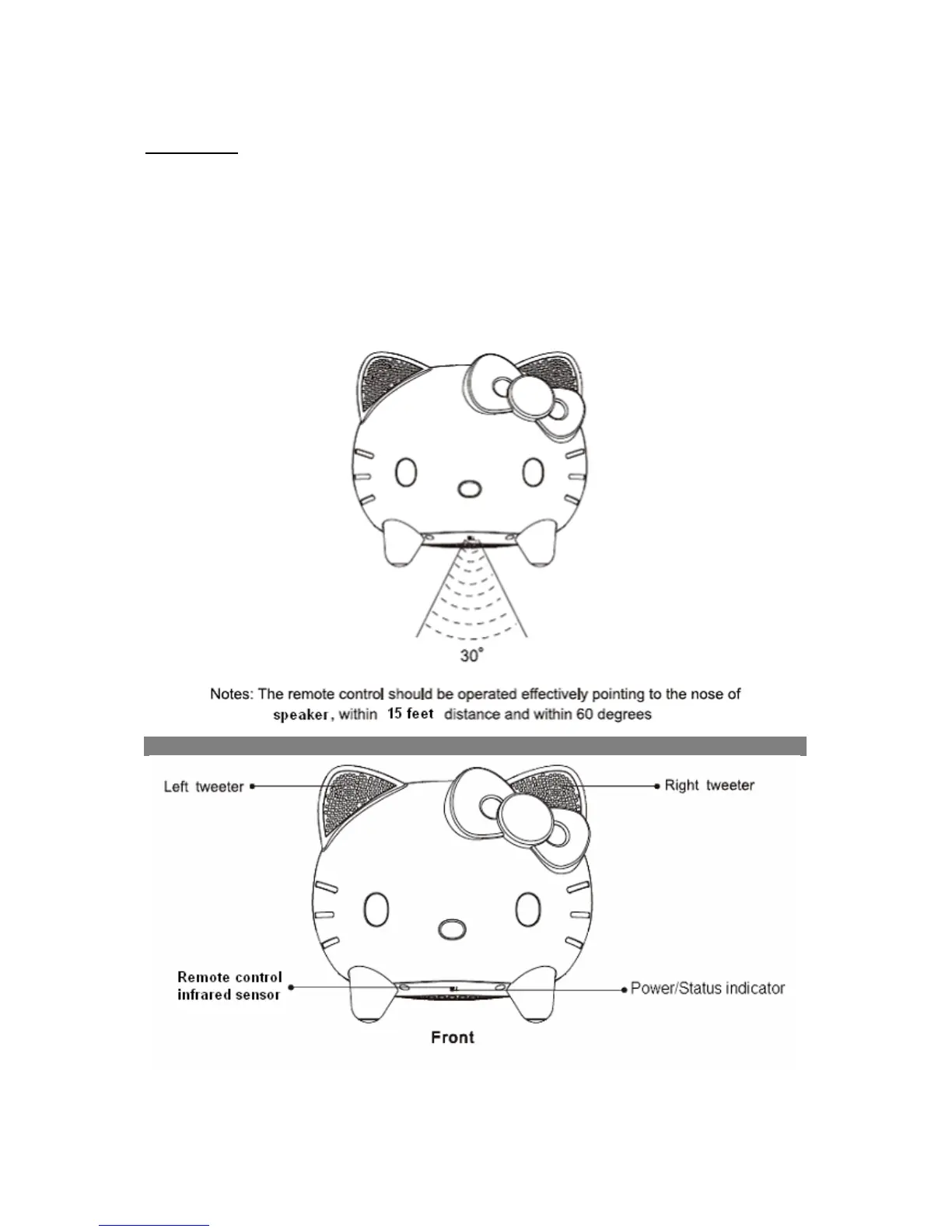 30°

Notes: The remote control should be operated effectively pointing to the nose of speaker, within 15 feet distance and within 60 degrees

Left tweeter

Right tweeter

Remote control infrared sensor

Power/Status indicator

Front